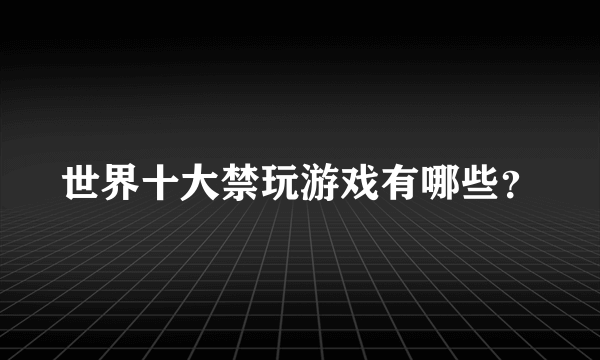 世界十大禁玩游戏有哪些？